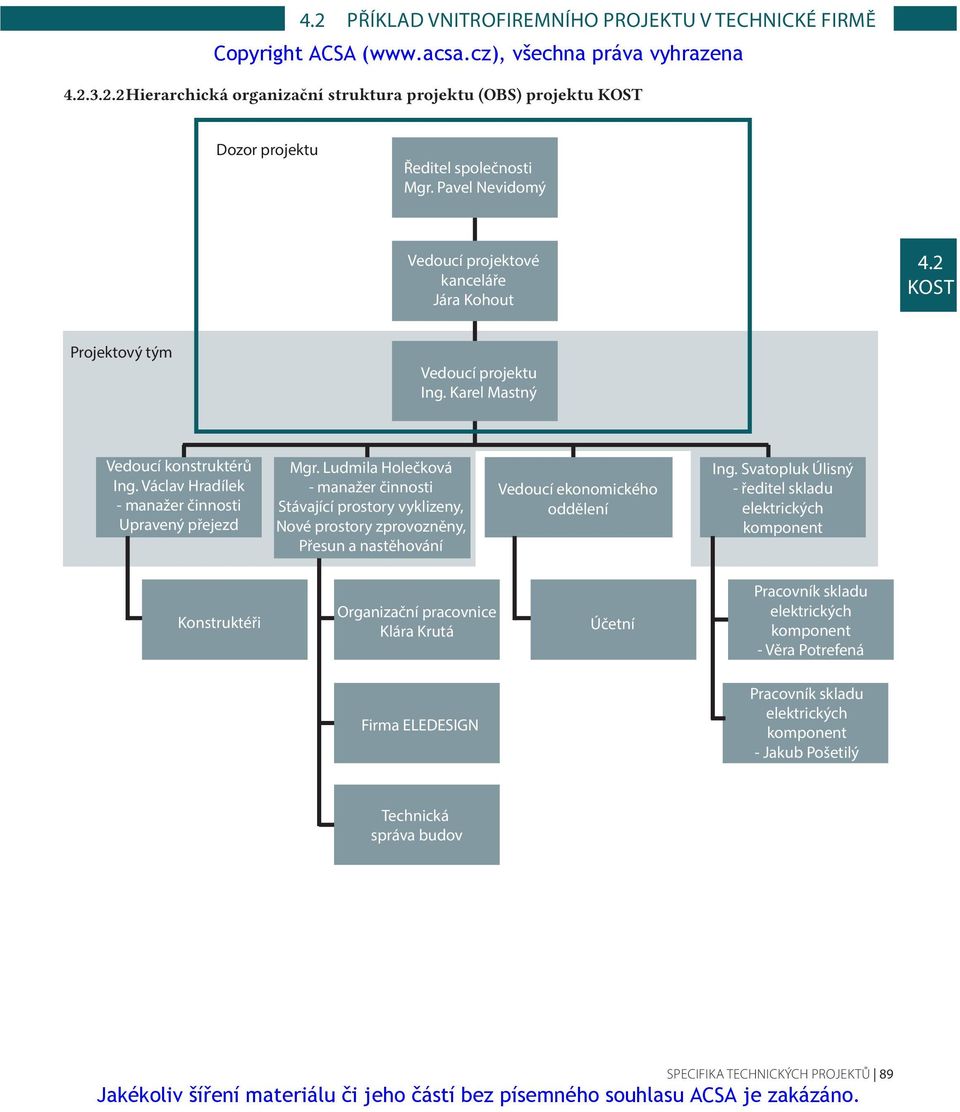 4.2 PŘÍKLAD VNITROFIREMNÍHO PROJEKTU V TECHNICKÉ FIRMĚ

Copyright ACSA (www.acsa.cz), všechna práva vyhrazena

4.2.3.2.2 Hierarchická organizační struktura projektu (OBS) projektu KOST

Dozor projektu

Ředitel společnosti
Mgr. Pavel Nevidomý

Vedoucí projektové kanceláře
Jára Kohout

4.2
KOST

Projektový tým

Vedoucí projektu
Ing. Karel Mastný

Vedoucí konstruktérů
Ing. Václav Hradílek
- manažer činnosti
Upravený přejezd

Mgr. Ludmila Holečková
- manažer činnosti
Stávající prostory vyklizeny,
Nové prostory zprovozněny,
Přesun a nastěhování

Vedoucí ekonomického oddělení

Ing. Svatopluk Úlisný
- ředitel skladu elektrických komponent

Konstruktéři

Organizační pracovnice
Klára Krutá

Účetní

Pracovník skladu elektrických komponent
- Věra Potrefená

Firma ELEDESIGN

Pracovník skladu elektrických komponent
- Jakub Pošetilý

Technická správa budov

SPECIFIKA TECHNICKÝCH PROJEKTŮ | 89

Jakékoliv šíření materiálu či jeho částí bez písemného souhlasu ACSA je zakázáno.